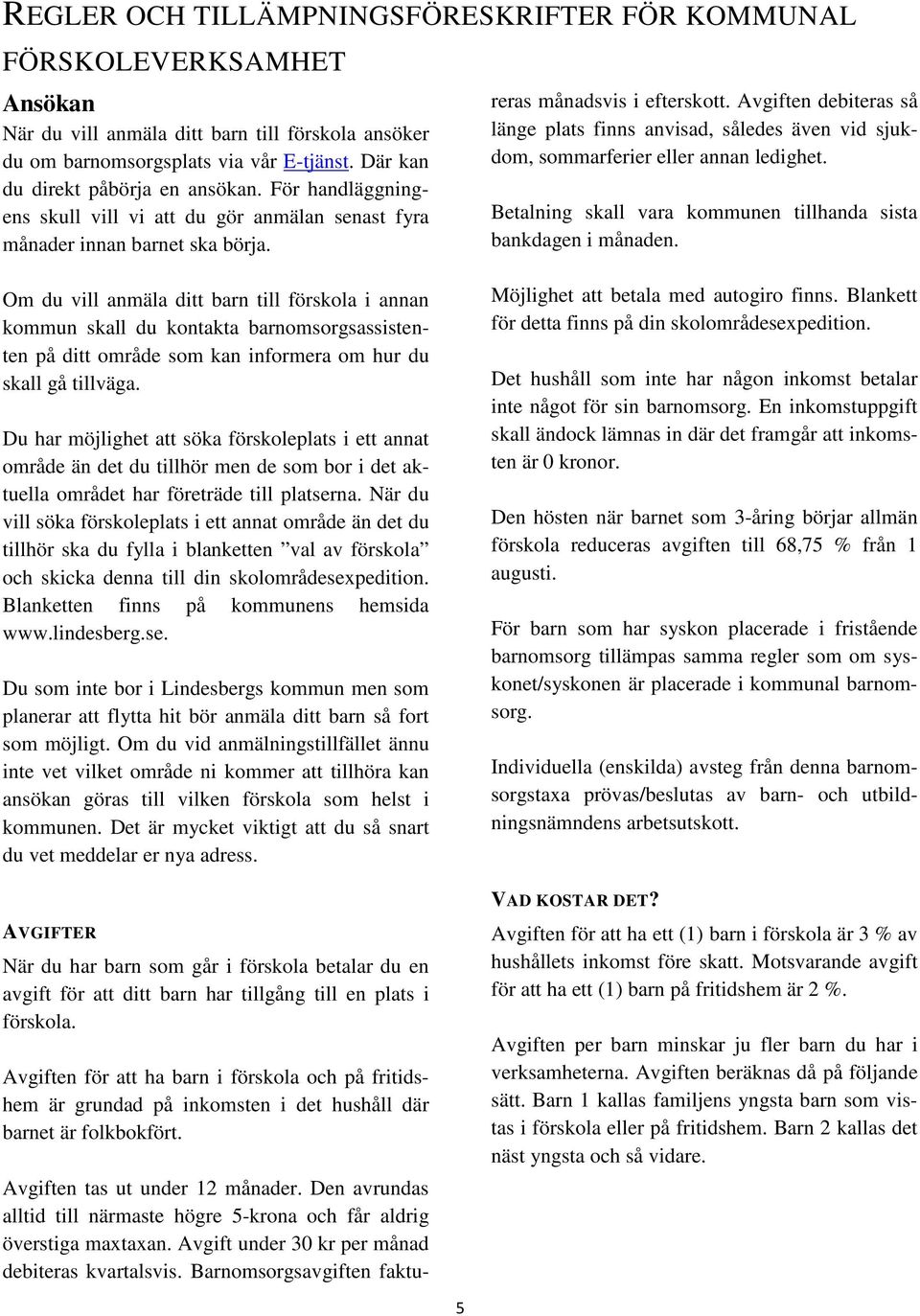 REGLER OCH TILLÄMPNINGSFÖRESKRIFTER FÖR KOMMUNAL FÖRSKOLEVERKSAMHET

Ansökan
När du vill anmäla ditt barn till förskola ansöker du om barnomsorgsplats via vår E-tjänst. Där kan du direkt påbörja en ansökan. För handläggningens skull vill vi att du gör anmälan senast fyra månader innan barnet ska börja.

Om du vill anmäla ditt barn till förskola i annan kommun skall du kontakta barnomsorgsassistenten på ditt område som kan informera om hur du skall gå tillväga.

Du har möjlighet att söka förskoleplats i ett annat område än det du tillhör men de som bor i det aktuella området har företräde till platserna. När du vill söka förskoleplats i ett annat område än det du tillhör ska du fylla i blanketten ”val av förskola” och skicka denna till din skolområdesexpedition. Blanketten finns på kommunens hemsida www.lindesberg.se.

Du som inte bor i Lindesbergs kommun men som planerar att flytta hit bör anmäla ditt barn så fort som möjligt. Om du vid anmälningstillfället ännu inte vet vilket område ni kommer att tillhöra kan ansökan göras till vilken förskola som helst i kommunen. Det är mycket viktigt att du så snart du vet meddelar er nya adress.

AVGIFTER
När du har barn som går i förskola betalar du en avgift för att ditt barn har tillgång till en plats i förskola.

Avgiften för att ha barn i förskola och på fritidshem är grundad på inkomsten i det hushåll där barnet är folkbokfört.

Avgiften tas ut under 12 månader. Den avrundas alltid till närmaste högre 5-krona och får aldrig överstiga maxtaxan. Avgift under 30 kr per månad debiteras kvartalsvis. Barnomsorgsavgiften faktureras månadsvis i efterskott. Avgiften debiteras så länge plats finns anvisad, således även vid sjukdom, sommarferier eller annan ledighet.

Betalning skall vara kommunen tillhanda sista bankdagen i månaden.

Möjlighet att betala med autogiro finns. Blankett för detta finns på din skolområdesexpedition.

Det hushåll som inte har någon inkomst betalar inte något för sin barnomsorg. En inkomstuppgift skall ändock lämnas in där det framgår att inkomsten är 0 kronor.

Den hösten när barnet som 3-åring börjar allmän förskola reduceras avgiften till 68,75 % från 1 augusti.

För barn som har syskon placerade i fristående barnomsorg tillämpas samma regler som om syskonet/syskonen är placerade i kommunal barnomsorg.

Individuella (enskilda) avsteg från denna barnomsorgstaxa prövas/beslutas av barn- och utbildningsnämndens arbetsutskott.

VAD KOSTAR DET?
Avgiften för att ha ett (1) barn i förskola är 3 % av hushållets inkomst före skatt. Motsvarande avgift för att ha ett (1) barn på fritidshem är 2 %.

Avgiften per barn minskar ju fler barn du har i verksamheterna. Avgiften beräknas då på följande sätt. Barn 1 kallas familjens yngsta barn som vistas i förskola eller på fritidshem. Barn 2 kallas det näst yngsta och så vidare.

5